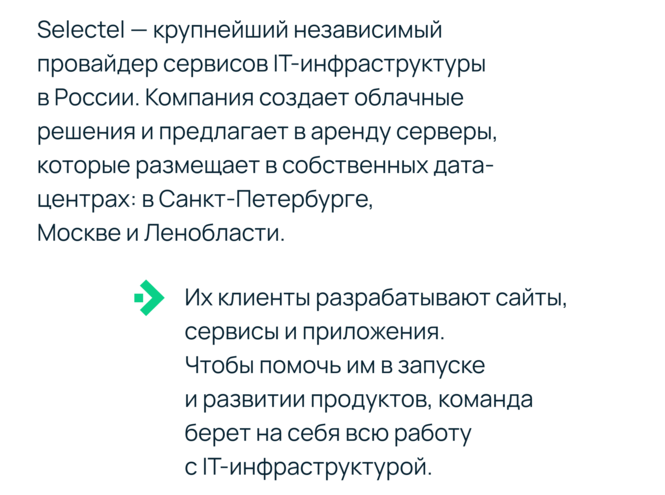 Selectel — крупнейший независимый провайдер сервисов IT-инфраструктуры в России. Компания создает облачные решения и предлагает в аренду серверы, которые размещает в собственных дата-центрах: в Санкт-Петербурге, Москве и Ленобласти.

Их клиенты разрабатывают сайты, сервисы и приложения. Чтобы помочь им в запуске и развитии продуктов, команда берет на себя всю работу с IT-инфраструктурой.